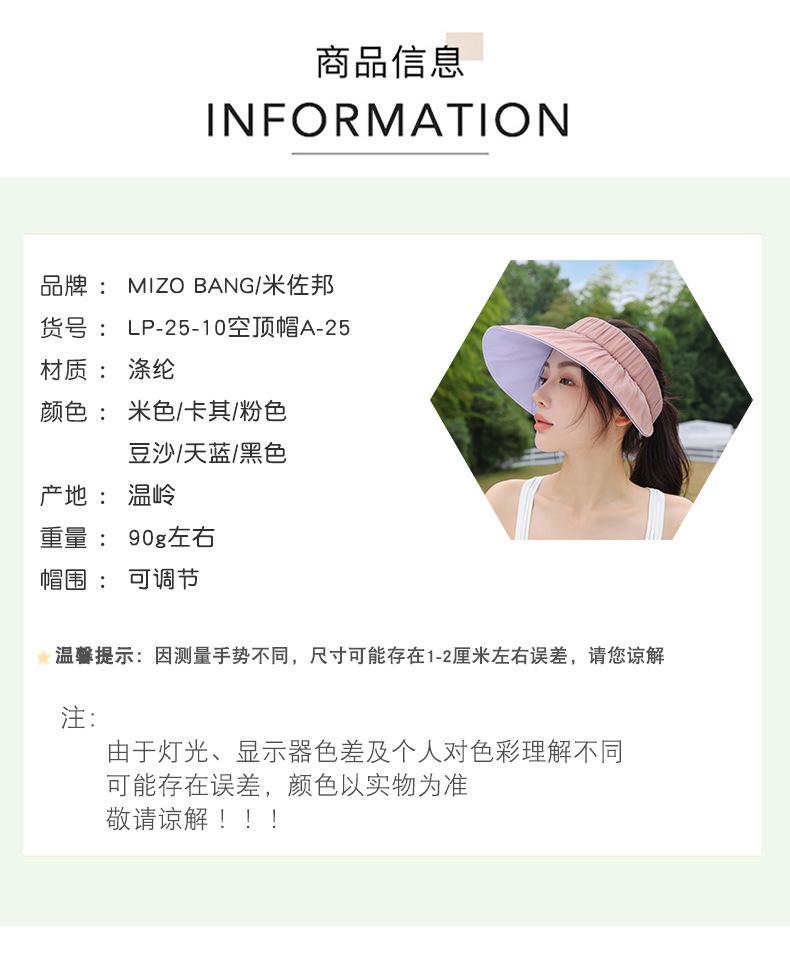 商品信息
INFORMATION

品牌： MIZO BANG/米佐邦
货号： LP-25-10空顶帽A-25
材质： 涤纶
颜色： 米色/卡其/粉色
豆沙/天蓝/黑色
产地： 温岭
重量： 90g左右
帽围： 可调节

温馨提示：因测量手势不同，尺寸可能存在1-2厘米左右误差，请您谅解

注：
由于灯光、显示器色差及个人对色彩理解不同
可能存在误差，颜色以实物为准
敬请谅解！！！